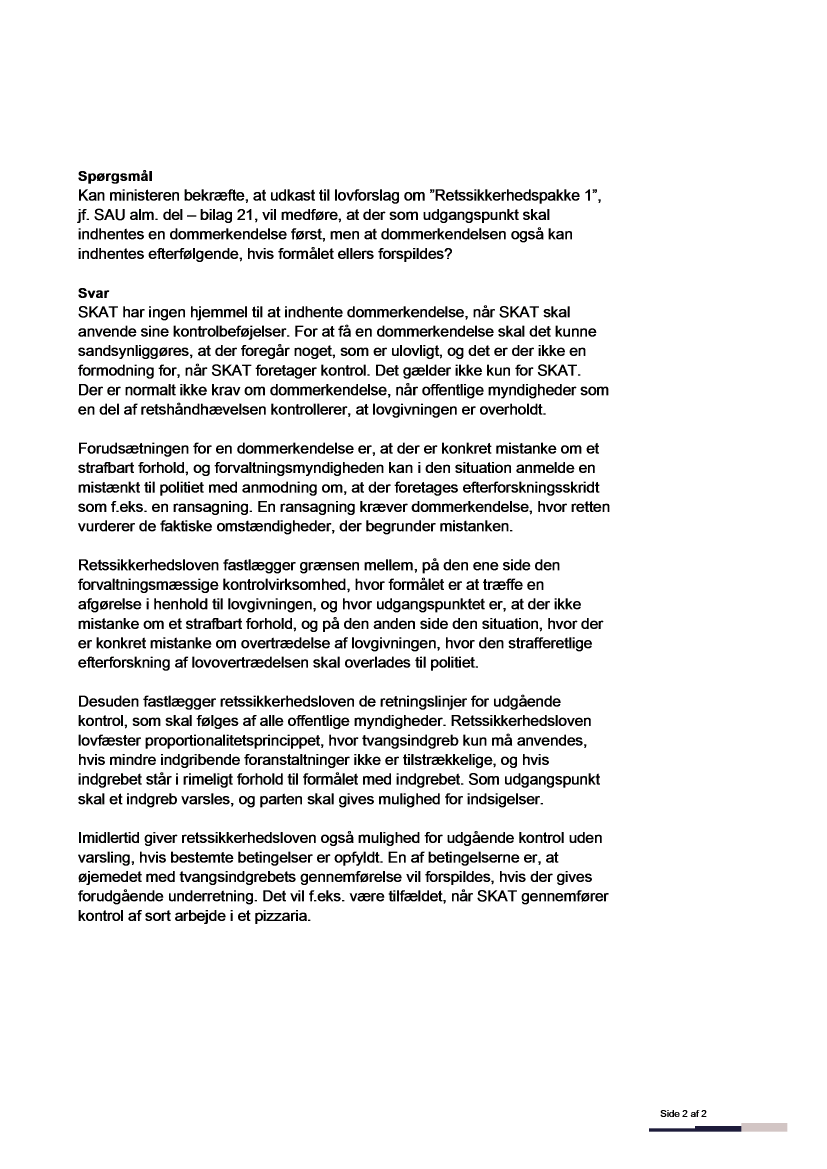 **Spørgsmål**
Kan ministeren bekræfte, at udkast til lovforslag om "Retssikkerhedspakke 1", jf. SAU alm. del – bilag 21, vil medføre, at der som udgangspunkt skal indhentes en dommerkendelse først, men at dommerkendelsen også kan indhentes efterfølgende, hvis formålet ellers forspildes?

**Svar**
SKAT har ingen hjemmel til at indhente dommerkendelse, når SKAT skal anvende sine kontrolbeføjelser. For at få en dommerkendelse skal det kunne sandsynliggøres, at der foregår noget, som er ulovligt, og det er der ikke en formodning for, når SKAT foretager kontrol. Det gælder ikke kun for SKAT. Der er normalt ikke krav om dommerkendelse, når offentlige myndigheder som en del af retshåndhævelsen kontrollerer, at lovgivningen er overholdt.

Forudsætningen for en dommerkendelse er, at der er konkret mistanke om et strafbart forhold, og forvaltningsmyndigheden kan i den situation anmelde en mistænkt til politiet med anmodning om, at der foretages efterforskningsskridt som f.eks. en ransagning. En ransagning kræver dommerkendelse, hvor retten vurderer de faktiske omstændigheder, der begrunder mistanken.

Retssikkerhedsloven fastlægger grænsen mellem, på den ene side den forvaltningsmæssige kontrolvirksomhed, hvor formålet er at træffe en afgørelse i henhold til lovgivningen, og hvor udgangspunktet er, at der ikke mistanke om et strafbart forhold, og på den anden side den situation, hvor der er konkret mistanke om overtrædelse af lovgivningen, hvor den strafferetlige efterforskning af lovovertrædelsen skal overlades til politiet.

Desuden fastlægger retssikkerhedsloven de retningslinjer for udgående kontrol, som skal følges af alle offentlige myndigheder. Retssikkerhedsloven lovfæster proportionalitetsprincippet, hvor tvangsindgreb kun må anvendes, hvis mindre indgribende foranstaltninger ikke er tilstrækkelige, og hvis indgrebet står i rimeligt forhold til formålet med indgrebet. Som udgangspunkt skal et indgreb varsles, og parten skal gives mulighed for indsigelser.

Imidlertid giver retssikkerhedsloven også mulighed for udgående kontrol uden varsling, hvis bestemte betingelser er opfyldt. En af betingelserne er, at øjemedet med tvangsindgrebets gennemførelse vil forspildes, hvis der gives forudgående underretning. Det vil f.eks. være tilfældet, når SKAT gennemfører kontrol af sort arbejde i et pizzaria.

Side 2 af 2